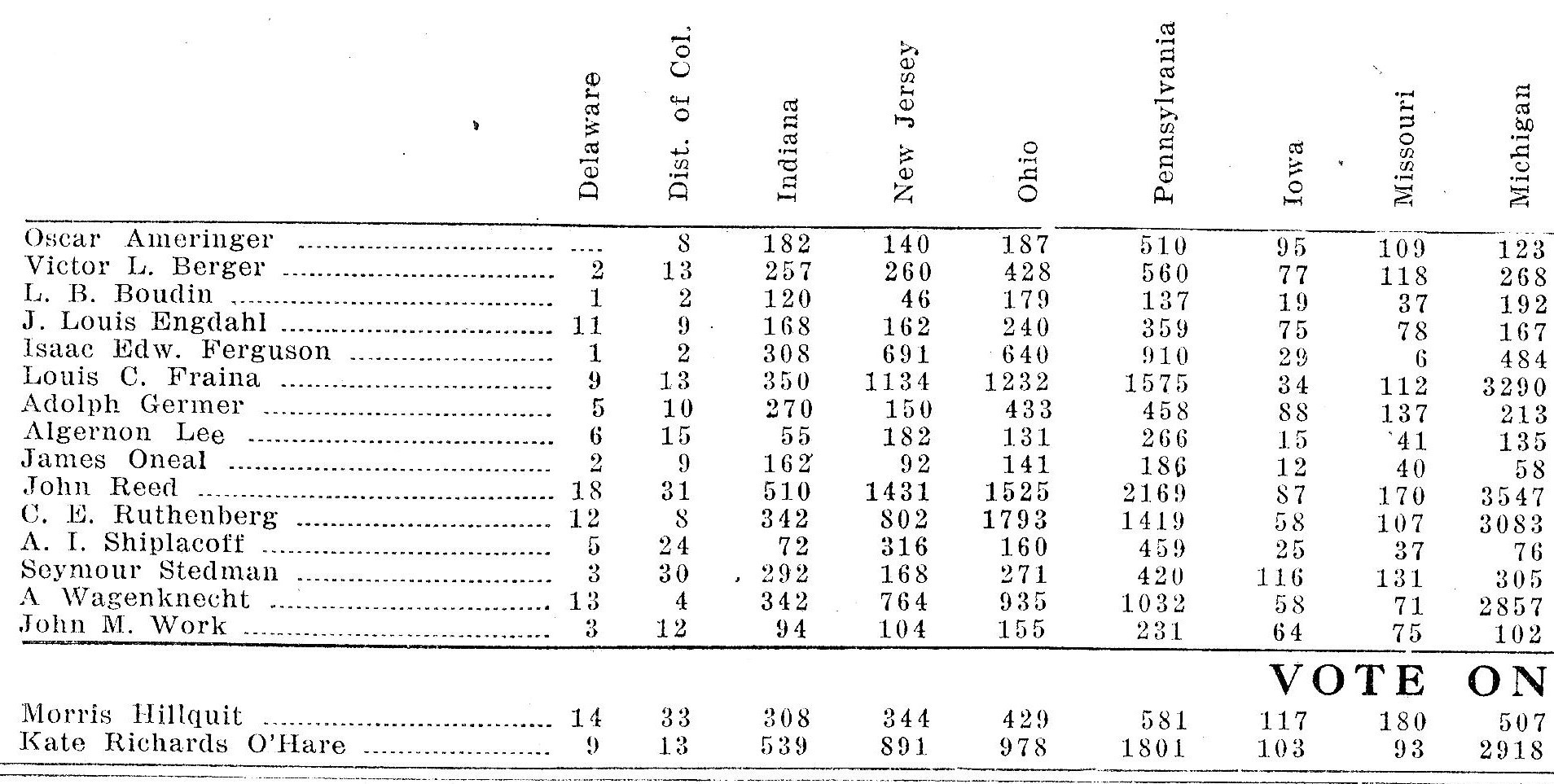 |  | Delaware | Dist. of Col. | Indiana | New Jersey | Ohio | Pennsylvania | Iowa | Missouri | Michigan |
|---|---|---|---|---|---|---|---|---|---|
| Oscar Ameringer | .... | 8 | 182 | 140 | 187 | 510 | 95 | 109 | 123 |
| Victor L. Berger | 2 | 13 | 257 | 260 | 428 | 560 | 77 | 118 | 268 |
| L. B. Boudin | 1 | 2 | 120 | 46 | 179 | 137 | 19 | 37 | 192 |
| J. Louis Engdahl | 11 | 9 | 168 | 162 | 240 | 359 | 75 | 78 | 167 |
| Isaac Edw. Ferguson | 1 | 2 | 308 | 691 | 640 | 910 | 29 | 6 | 484 |
| Louis C. Fraina | 9 | 13 | 350 | 1134 | 1232 | 1575 | 34 | 112 | 3290 |
| Adolph Germer | 5 | 10 | 270 | 150 | 433 | 458 | 88 | 137 | 213 |
| Algernon Lee | 6 | 15 | 55 | 182 | 131 | 266 | 15 | 41 | 135 |
| James Oneal | 2 | 9 | 162 | 92 | 141 | 186 | 12 | 40 | 58 |
| John Reed | 18 | 31 | 510 | 1431 | 1525 | 2169 | 87 | 170 | 3547 |
| C. E. Ruthenberg | 12 | 8 | 342 | 802 | 1793 | 1419 | 58 | 107 | 3083 |
| A. I. Shiplacoff | 5 | 24 | 72 | 316 | 160 | 459 | 25 | 37 | 76 |
| Seymour Stedman | 3 | 30 | 292 | 168 | 271 | 420 | 116 | 131 | 305 |
| A Wagenknecht | 13 | 4 | 342 | 764 | 935 | 1032 | 58 | 71 | 2857 |
| John M. Work | 3 | 12 | 94 | 104 | 155 | 231 | 64 | 75 | 102 |

VOTE ON

|  |  |  |  |  |  |  |  |  |  |
|---|---|---|---|---|---|---|---|---|---|
| Morris Hillquit | 14 | 33 | 308 | 344 | 429 | 581 | 117 | 180 | 507 |
| Kate Richards O'Hare | 9 | 13 | 539 | 891 | 978 | 1801 | 103 | 93 | 2918 |